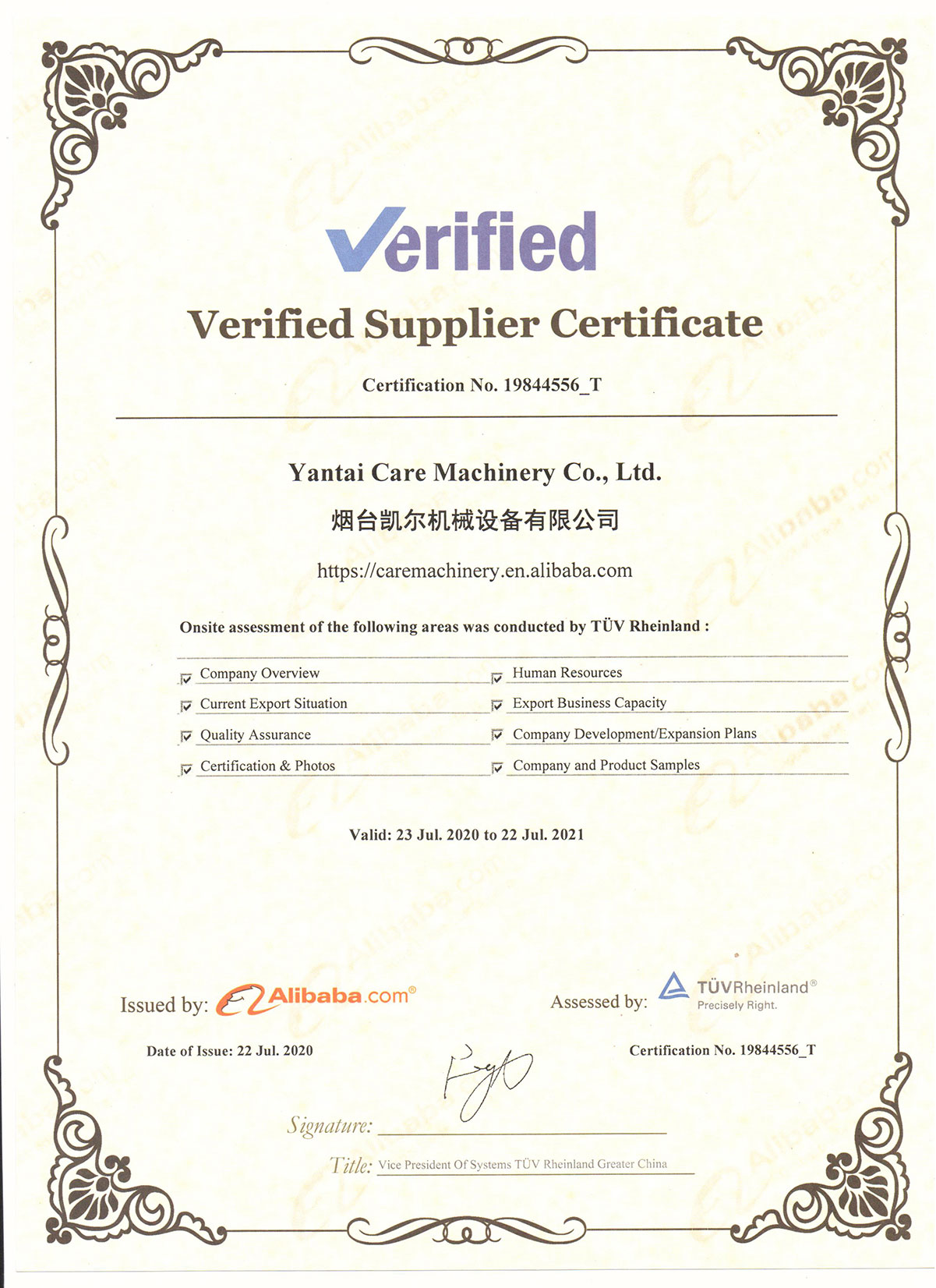 Verified

Verified Supplier Certificate

Certification No. 19844556_T

Yantai Care Machinery Co., Ltd.

烟台凯尔机械设备有限公司

https://caremachinery.en.alibaba.com

Onsite assessment of the following areas was conducted by TÜV Rheinland :

☑ Company Overview
☑ Current Export Situation
☑ Quality Assurance
☑ Certification & Photos

☑ Human Resources
☑ Export Business Capacity
☑ Company Development/Expansion Plans
☑ Company and Product Samples

Valid: 23 Jul. 2020 to 22 Jul. 2021

Issued by: Alibaba.com®

Date of Issue: 22 Jul. 2020

Assessed by: TÜVRheinland®
Precisely Right.

Certification No. 19844556_T

Signature: ____

Title: Vice President Of Systems TÜV Rheinland Greater China

Alibaba.com